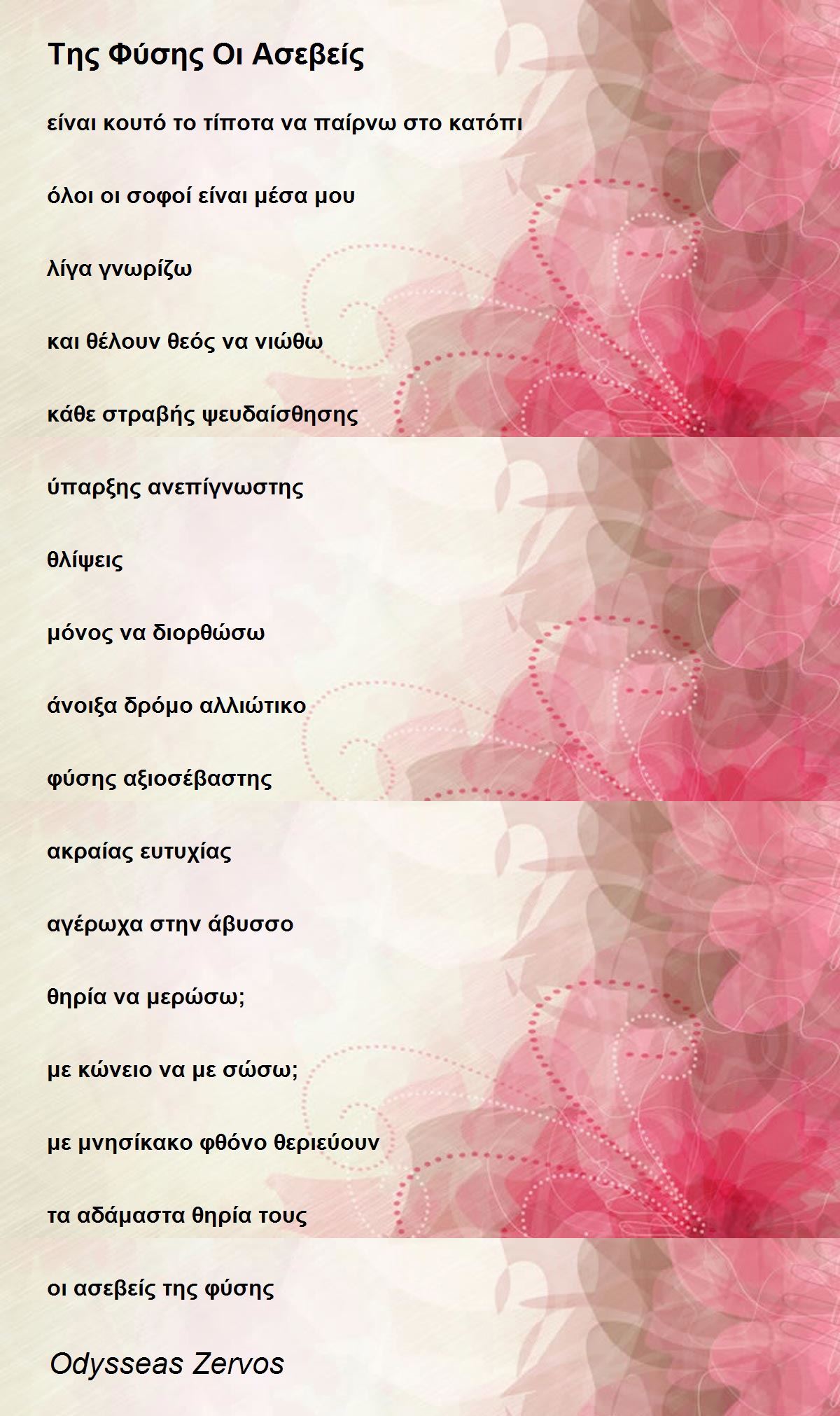 Της Φύσης Οι Ασεβείς

είναι κουτό το τίποτα να παίρνω στο κατόπι

όλοι οι σοφοί είναι μέσα μου

λίγα γνωρίζω

και θέλουν θεός να νιώθω

κάθε στραβής ψευδαίσθησης

ύπαρξης ανεπίγνωστης

θλίψεις

μόνος να διορθώσω

άνοιξα δρόμο αλλιώτικο

φύσης αξιοσέβαστης

ακραίας ευτυχίας

αγέρωχα στην άβυσσο

θηρία να μερώσω;

με κώνειο να με σώσω;

με μνησίκακο φθόνο θεριεύουν

τα αδάμαστα θηρία τους

οι ασεβείς της φύσης

Odysseas Zervos